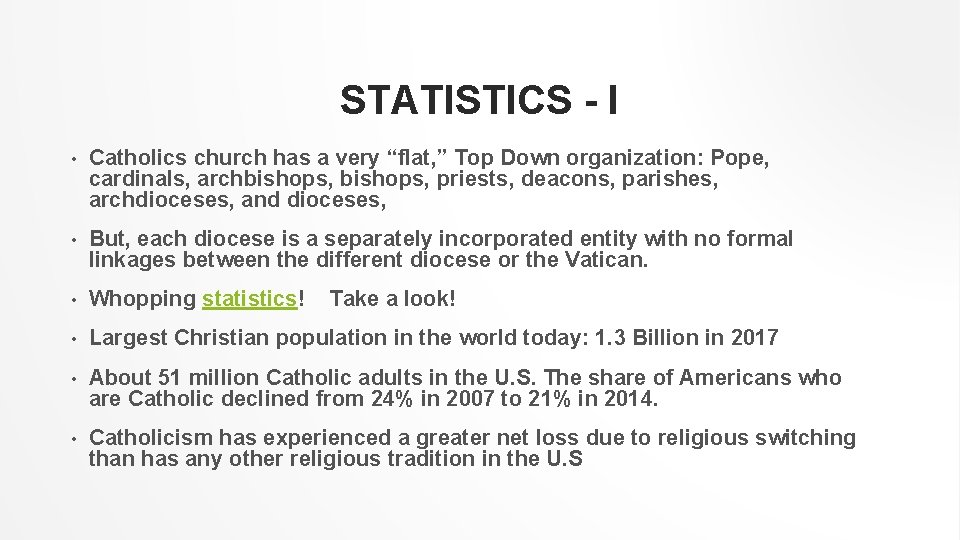 STATISTICS - I

• Catholics church has a very “flat,” Top Down organization: Pope, cardinals, archbishops, bishops, priests, deacons, parishes, archdioceses, and dioceses,

• But, each diocese is a separately incorporated entity with no formal linkages between the different diocese or the Vatican.

• Whopping statistics! Take a look!

• Largest Christian population in the world today: 1.3 Billion in 2017

• About 51 million Catholic adults in the U.S. The share of Americans who are Catholic declined from 24% in 2007 to 21% in 2014.

• Catholicism has experienced a greater net loss due to religious switching than has any other religious tradition in the U.S